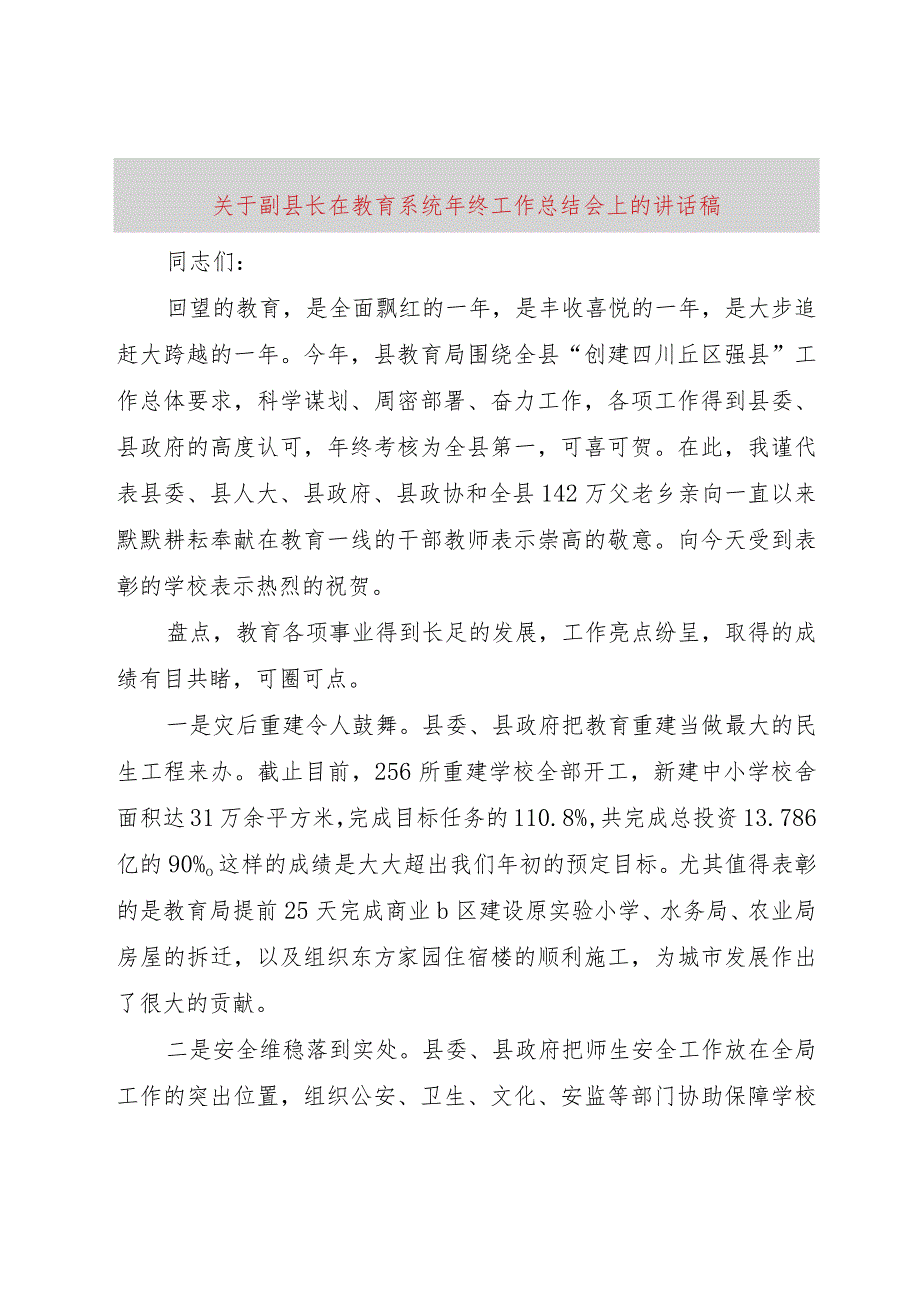 关于副县长在教育系统年终工作总结会上的讲话稿

同志们:

回望的教育，是全面飘红的一年，是丰收喜悦的一年，是大步追赶大跨越的一年。今年，县教育局围绕全县“创建四川丘区强县”工作总体要求，科学谋划、周密部署、奋力工作，各项工作得到县委、县政府的高度认可，年终考核为全县第一，可喜可贺。在此，我谨代表县委、县人大、县政府、县政协和全县142万父老乡亲向一直以来默默耕耘奉献在教育一线的干部教师表示崇高的敬意。向今天受到表彰的学校表示热烈的祝贺。

盘点，教育各项事业得到长足的发展，工作亮点纷呈，取得的成绩有目共睹，可圈可点。

一是灾后重建令人鼓舞。县委、县政府把教育重建当做最大的民生工程来办。截止目前，256所重建学校全部开工，新建中小学校舍面积达31万余平方米，完成目标任务的110.8%，共完成总投资13.786亿的90%。这样的成绩是大大超出我们年初的预定目标。尤其值得表彰的是教育局提前25天完成商业b区建设原实验小学、水务局、农业局房屋的拆迁，以及组织东方家园住宿楼的顺利施工，为城市发展作出了很大的贡献。

二是安全维稳落到实处。县委、县政府把师生安全工作放在全局工作的突出位置，组织公安、卫生、文化、安监等部门协助保障学校